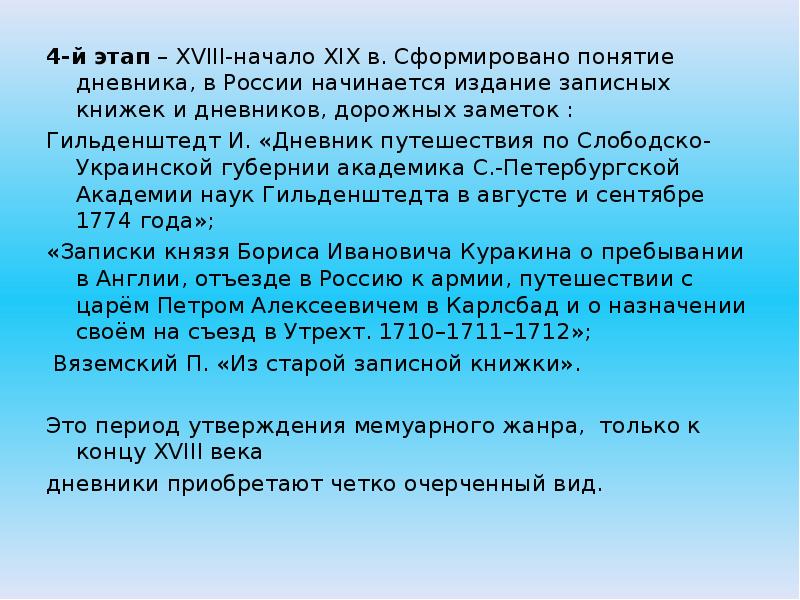 4-й этап – XVIII-начало XIX в. Сформировано понятие дневника, в России начинается издание записных книжек и дневников, дорожных заметок :

Гильденштедт И. «Дневник путешествия по Слободско-Украинской губернии академика С.-Петербургской Академии наук Гильденштедта в августе и сентябре 1774 года»;

«Записки князя Бориса Ивановича Куракина о пребывании в Англии, отъезде в Россию к армии, путешествии с царём Петром Алексеевичем в Карлсбад и о назначении своём на съезд в Утрехт. 1710–1711–1712»;

Вяземский П. «Из старой записной книжки».

Это период утверждения мемуарного жанра, только к концу XVIII века

дневники приобретают четко очерченный вид.